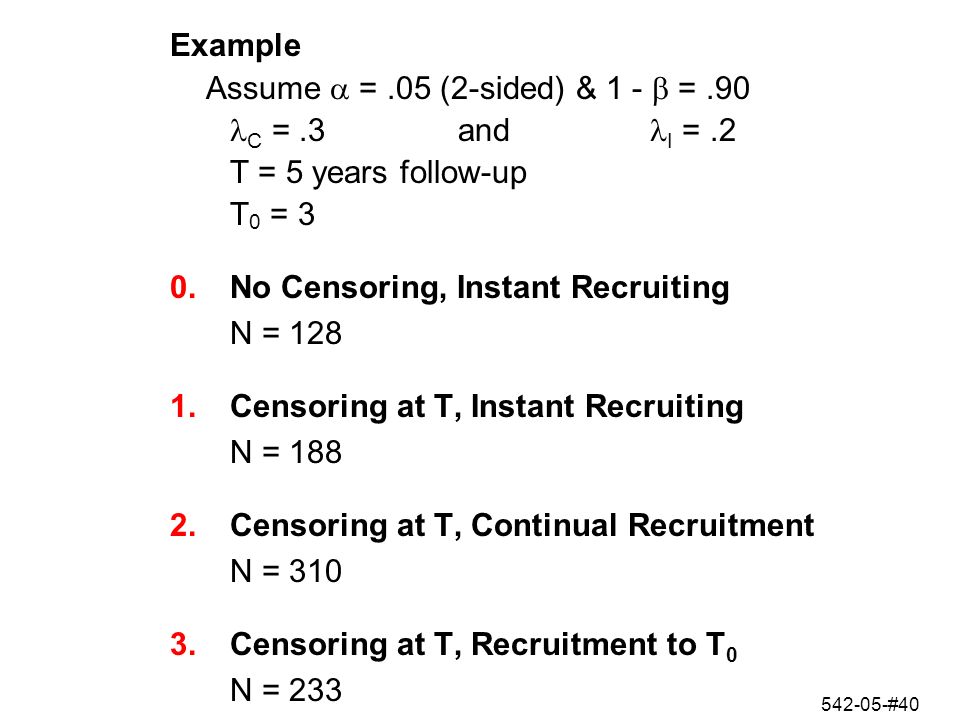 Example

Assume $\alpha$ = .05 (2-sided) & 1 - $\beta$ = .90

$\lambda_C$ = .3 and $\lambda_I$ = .2

T = 5 years follow-up

$T_0$ = 3

0. No Censoring, Instant Recruiting

N = 128

1. Censoring at T, Instant Recruiting

N = 188

2. Censoring at T, Continual Recruitment

N = 310

3. Censoring at T, Recruitment to $T_0$

N = 233

542-05-#40